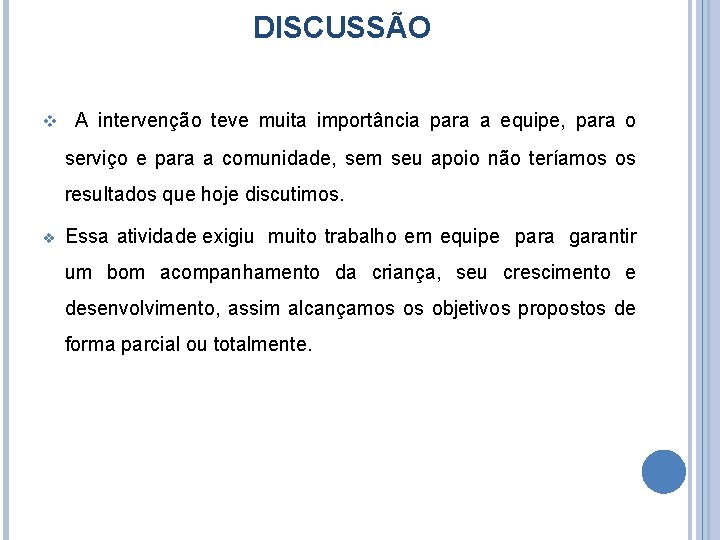 DISCUSSÃO

A intervenção teve muita importância para a equipe, para o serviço e para a comunidade, sem seu apoio não teríamos os resultados que hoje discutimos.

Essa atividade exigiu muito trabalho em equipe para garantir um bom acompanhamento da criança, seu crescimento e desenvolvimento, assim alcançamos os objetivos propostos de forma parcial ou totalmente.